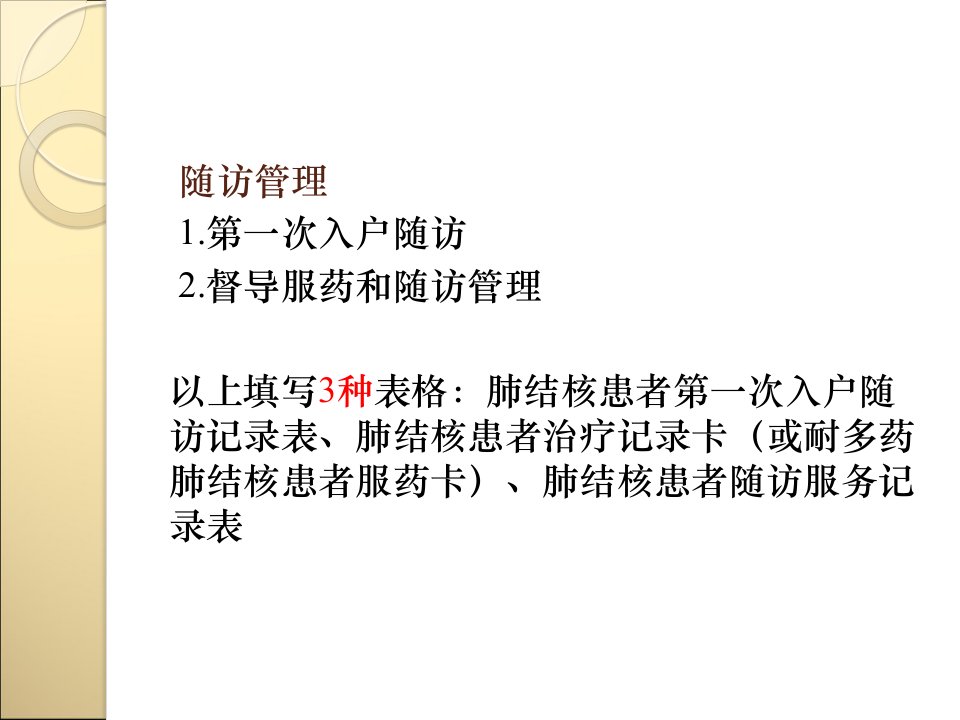 随访管理
1.第一次入户随访
2.督导服药和随访管理

以上填写3种表格：肺结核患者第一次入户随访记录表、肺结核患者治疗记录卡（或耐多药肺结核患者服药卡）、肺结核患者随访服务记录表